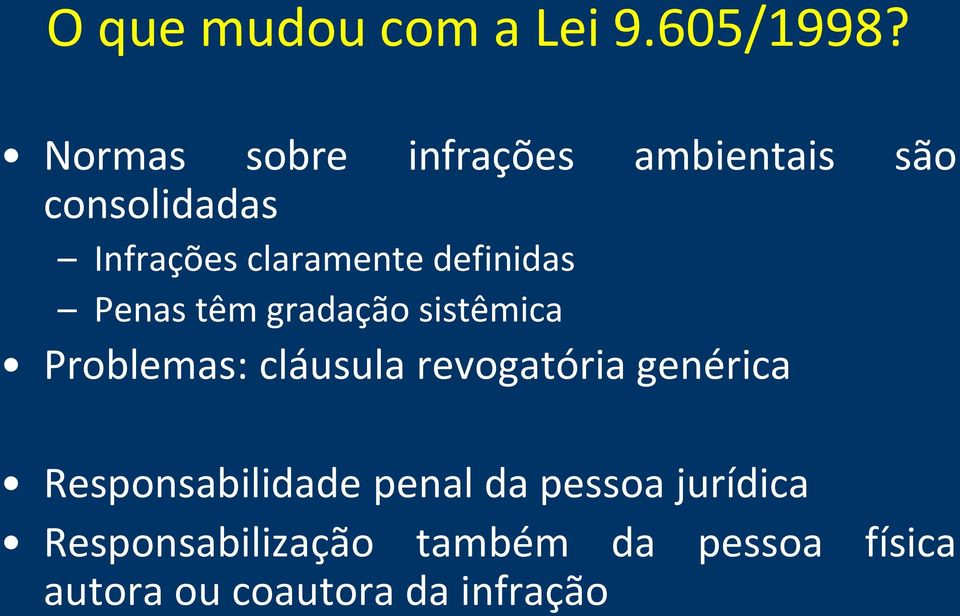 O que mudou com a Lei 9.605/1998?

• Normas sobre infrações ambientais são consolidadas
– Infrações claramente definidas
– Penas têm gradação sistêmica
• Problemas: cláusula revogatória genérica

• Responsabilidade penal da pessoa jurídica
• Responsabilização também da pessoa física autora ou coautora da infração